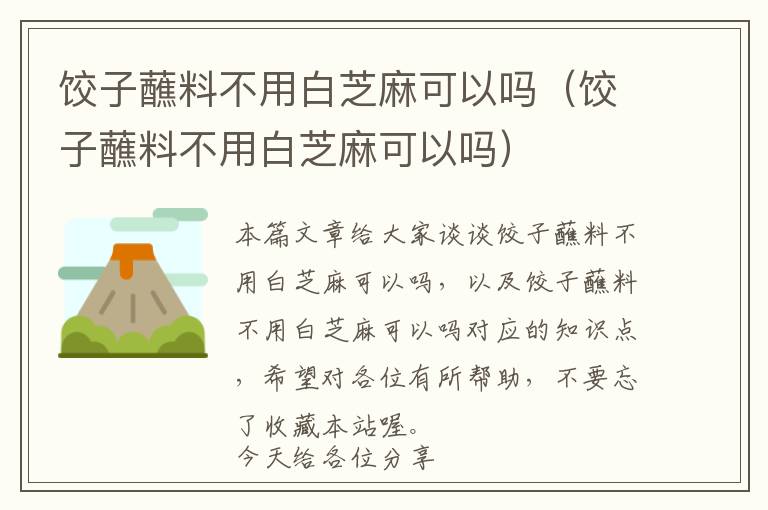 饺子蘸料不用白芝麻可以吗（饺子蘸料不用白芝麻可以吗）

本篇文章给大家谈谈饺子蘸料不用白芝麻可以吗，以及饺子蘸料不用白芝麻可以吗对应的知识点，希望对各位有所帮助，不要忘了收藏本站喔。
今天给各位分享